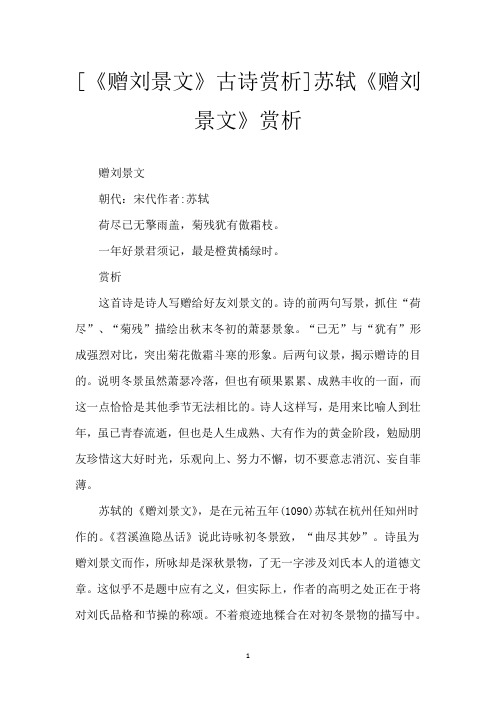 [《赠刘景文》古诗赏析]苏轼《赠刘景文》赏析

赠刘景文

朝代：宋代作者:苏轼

荷尽已无擎雨盖，菊残犹有傲霜枝。

一年好景君须记，最是橙黄橘绿时。

赏析

这首诗是诗人写赠给好友刘景文的。诗的前两句写景，抓住“荷尽”、“菊残”描绘出秋末冬初的萧瑟景象。“已无”与“犹有”形成强烈对比，突出菊花傲霜斗寒的形象。后两句议景，揭示赠诗的目的。说明冬景虽然萧瑟冷落，但也有硕果累累、成熟丰收的一面，而这一点恰恰是其他季节无法相比的。诗人这样写，是用来比喻人到壮年，虽已青春流逝，但也是人生成熟、大有作为的黄金阶段，勉励朋友珍惜这大好时光，乐观向上、努力不懈，切不要意志消沉、妄自菲薄。

苏轼的《赠刘景文》，是在元祐五年(1090)苏轼在杭州任知州时作的。《苕溪渔隐丛话》说此诗咏初冬景致，“曲尽其妙”。诗虽为赠刘景文而作，所咏却是深秋景物，了无一字涉及刘氏本人的道德文章。这似乎不是题中应有之义，但实际上，作者的高明之处正在于将对刘氏品格和节操的称颂。不着痕迹地糅合在对初冬景物的描写中。

1